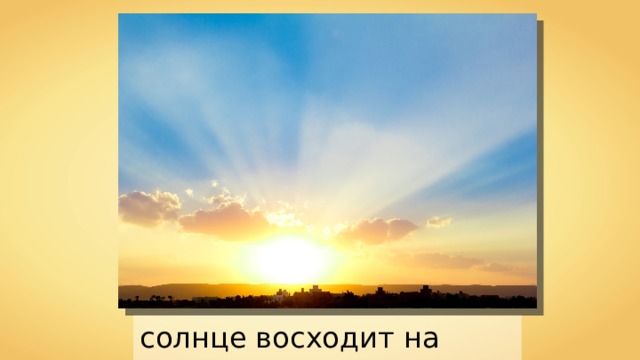 солнце восходит на